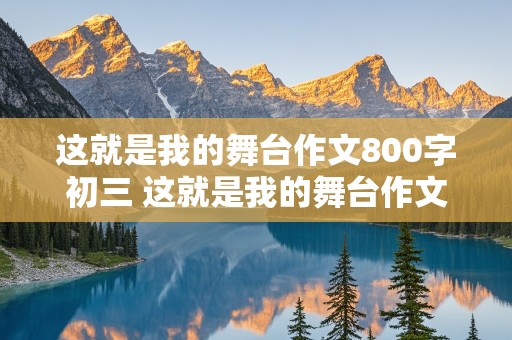 这就是我的舞台作文800字初三 这就是我的舞台作文